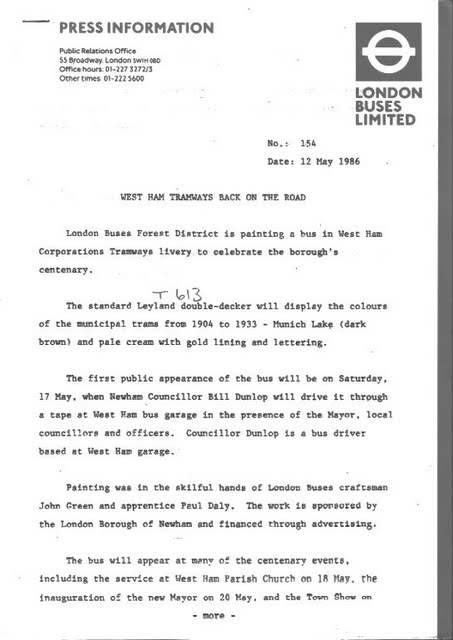 PRESS INFORMATION

Public Relations Office
55 Broadway, London SW1H 0BD
Office hours: 01-227 3272/3
Other times: 01-222 5600

LONDON BUSES LIMITED

No.: 154
Date: 12 May 1986

WEST HAM TRAMWAYS BACK ON THE ROAD

London Buses Forest District is painting a bus in West Ham Corporations Tramways livery to celebrate the borough's centenary.

T 613

The standard Leyland double-decker will display the colours of the municipal trams from 1904 to 1933 - Munich Lake (dark brown) and pale cream with gold lining and lettering.

The first public appearance of the bus will be on Saturday, 17 May, when Newham Councillor Bill Dunlop will drive it through a tape at West Ham bus garage in the presence of the Mayor, local councillors and officers. Councillor Dunlop is a bus driver based at West Ham garage.

Painting was in the skilful hands of London Buses craftsman John Green and apprentice Paul Daly. The work is sponsored by the London Borough of Newham and financed through advertising.

The bus will appear at many of the centenary events, including the service at West Ham Parish Church on 18 May, the inauguration of the new Mayor on 20 May, and the Town Show on

- more -